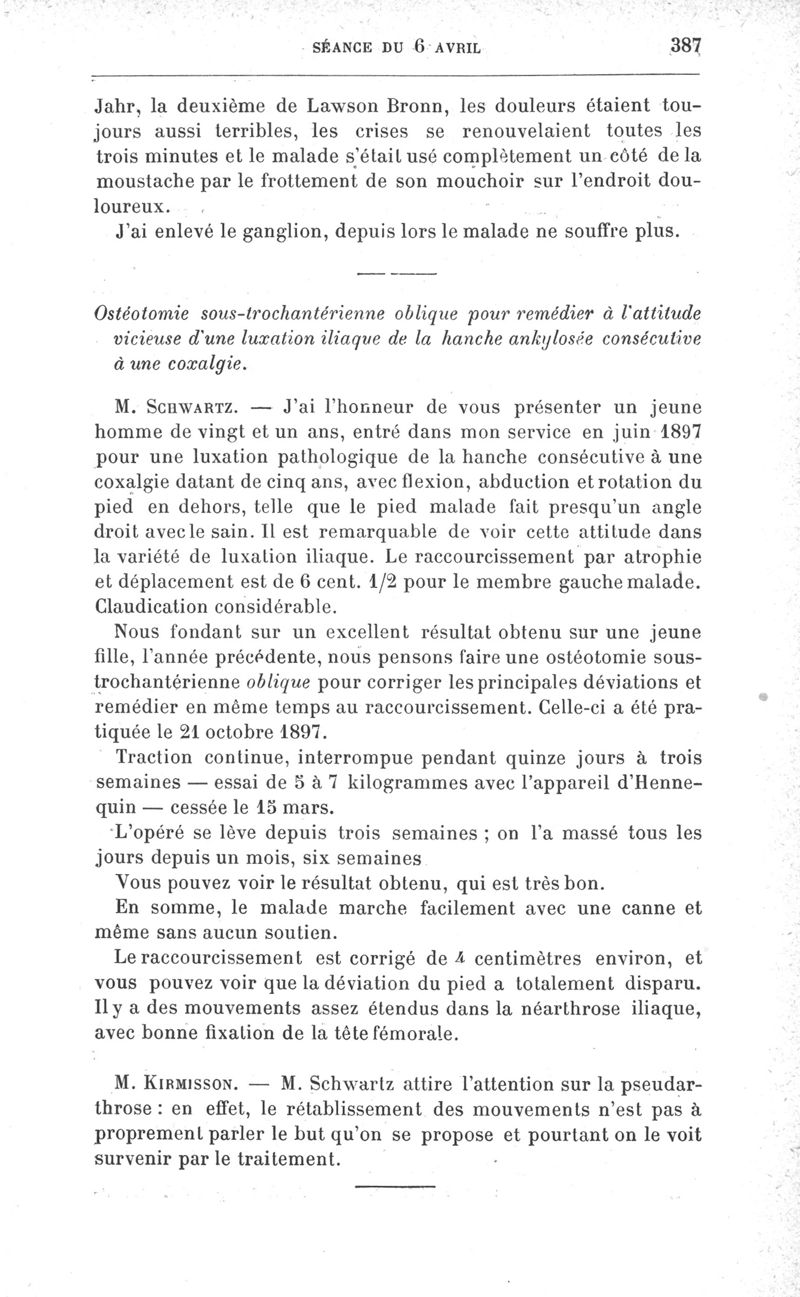 SÉANCE DU 6 AVRIL 387

Jahr, la deuxième de Lawson Bronn, les douleurs étaient toujours aussi terribles, les crises se renouvelaient toutes les trois minutes et le malade s'était usé complètement un côté de la moustache par le frottement de son mouchoir sur l'endroit douloureux.

J'ai enlevé le ganglion, depuis lors le malade ne souffre plus.

Ostéotomie sous-trochantérienne oblique pour remédier à l'attitude vicieuse d'une luxation iliaque de la hanche ankylosée consécutive à une coxalgie.

M. Schwartz. — J'ai l'honneur de vous présenter un jeune homme de vingt et un ans, entré dans mon service en juin 1897 pour une luxation pathologique de la hanche consécutive à une coxalgie datant de cinq ans, avec flexion, abduction et rotation du pied en dehors, telle que le pied malade fait presqu'un angle droit avec le sain. Il est remarquable de voir cette attitude dans la variété de luxation iliaque. Le raccourcissement par atrophie et déplacement est de 6 cent. 1/2 pour le membre gauche malade. Claudication considérable.

Nous fondant sur un excellent résultat obtenu sur une jeune fille, l'année précédente, nous pensons faire une ostéotomie sous-trochantérienne oblique pour corriger les principales déviations et remédier en même temps au raccourcissement. Celle-ci a été pratiquée le 21 octobre 1897.

Traction continue, interrompue pendant quinze jours à trois semaines — essai de 5 à 7 kilogrammes avec l'appareil d'Hennequin — cessée le 15 mars.

L'opéré se lève depuis trois semaines ; on l'a massé tous les jours depuis un mois, six semaines

Vous pouvez voir le résultat obtenu, qui est très bon.

En somme, le malade marche facilement avec une canne et même sans aucun soutien.

Le raccourcissement est corrigé de 4 centimètres environ, et vous pouvez voir que la déviation du pied a totalement disparu. Il y a des mouvements assez étendus dans la néarthrose iliaque, avec bonne fixation de la tête fémorale.

M. Kirmisson. — M. Schwartz attire l'attention sur la pseudarthrose : en effet, le rétablissement des mouvements n'est pas à proprement parler le but qu'on se propose et pourtant on le voit survenir par le traitement.